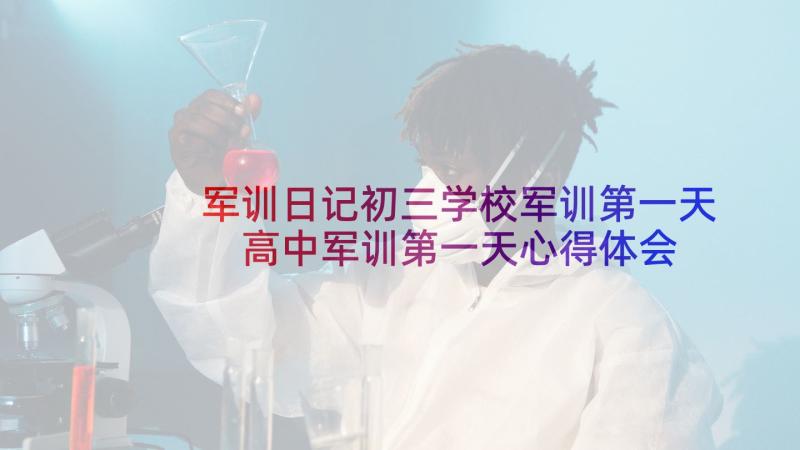 军训日记初三学校军训第一天 高中军训第一天心得体会